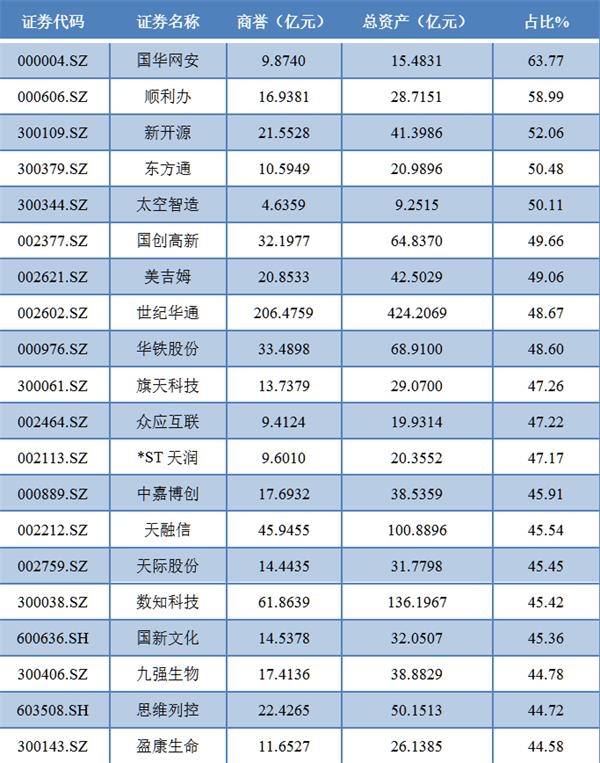 | 证券代码 | 证券名称 | 商誉（亿元） | 总资产（亿元） | 占比% |
|---|---|---|---|---|
| 000004.SZ | 国华网安 | 9.8740 | 15.4831 | 63.77 |
| 000606.SZ | 顺利办 | 16.9381 | 28.7151 | 58.99 |
| 300109.SZ | 新开源 | 21.5528 | 41.3986 | 52.06 |
| 300379.SZ | 东方通 | 10.5949 | 20.9896 | 50.48 |
| 300344.SZ | 太空智造 | 4.6359 | 9.2515 | 50.11 |
| 002377.SZ | 国创高新 | 32.1977 | 64.8370 | 49.66 |
| 002621.SZ | 美吉姆 | 20.8533 | 42.5029 | 49.06 |
| 002602.SZ | 世纪华通 | 206.4759 | 424.2069 | 48.67 |
| 000976.SZ | 华铁股份 | 33.4898 | 68.9100 | 48.60 |
| 300061.SZ | 旗天科技 | 13.7379 | 29.0700 | 47.26 |
| 002464.SZ | 众应互联 | 9.4124 | 19.9314 | 47.22 |
| 002113.SZ | *ST 天润 | 9.6010 | 20.3552 | 47.17 |
| 000889.SZ | 中嘉博创 | 17.6932 | 38.5359 | 45.91 |
| 002212.SZ | 天融信 | 45.9455 | 100.8896 | 45.54 |
| 002759.SZ | 天际股份 | 14.4435 | 31.7798 | 45.45 |
| 300038.SZ | 数知科技 | 61.8639 | 136.1967 | 45.42 |
| 600636.SH | 国新文化 | 14.5378 | 32.0507 | 45.36 |
| 300406.SZ | 九强生物 | 17.4136 | 38.8829 | 44.78 |
| 603508.SH | 思维列控 | 22.4265 | 50.1513 | 44.72 |
| 300143.SZ | 盈康生命 | 11.6527 | 26.1385 | 44.58 |